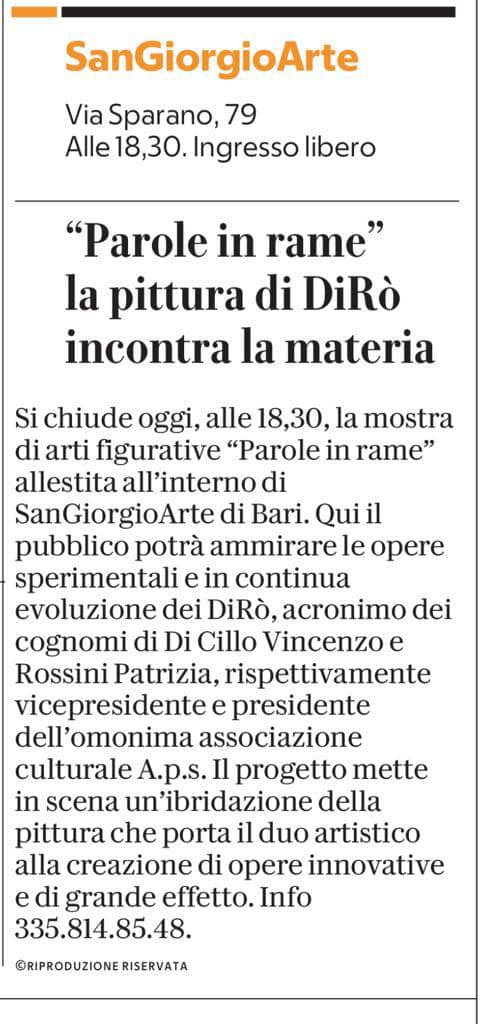 SanGiorgioArte

Via Sparano, 79
Alle 18,30. Ingresso libero

“Parole in rame” la pittura di DiRò incontra la materia

Si chiude oggi, alle 18,30, la mostra di arti figurative “Parole in rame” allestita all’interno di SanGiorgioArte di Bari. Qui il pubblico potrà ammirare le opere sperimentali e in continua evoluzione dei DiRò, acronimo dei cognomi di Di Cillo Vincenzo e Rossini Patrizia, rispettivamente vicepresidente e presidente dell’omonima associazione culturale A.p.s. Il progetto mette in scena un’ibridazione della pittura che porta il duo artistico alla creazione di opere innovative e di grande effetto. Info 335.814.85.48.

©RIPRODUZIONE RISERVATA